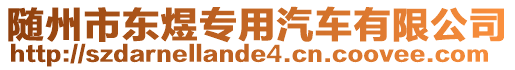 随州市东煜专用汽车有限公司
http://szdarnellande4.cn.coovee.com